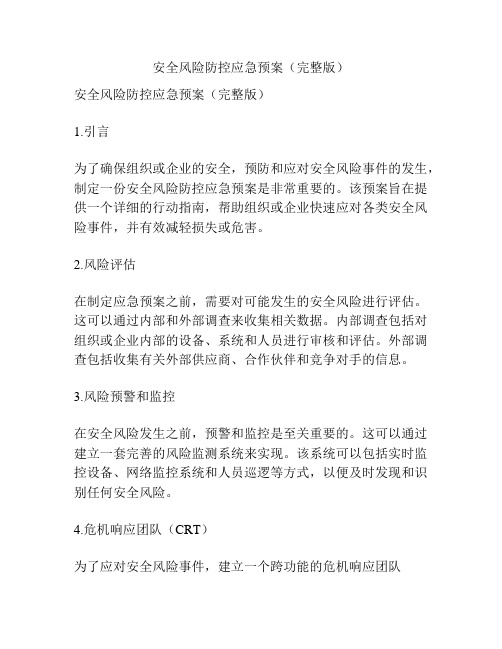 安全风险防控应急预案（完整版）

安全风险防控应急预案（完整版）

1.引言

为了确保组织或企业的安全，预防和应对安全风险事件的发生，制定一份安全风险防控应急预案是非常重要的。该预案旨在提供一个详细的行动指南，帮助组织或企业快速应对各类安全风险事件，并有效减轻损失或危害。

2.风险评估

在制定应急预案之前，需要对可能发生的安全风险进行评估。这可以通过内部和外部调查来收集相关数据。内部调查包括对组织或企业内部的设备、系统和人员进行审核和评估。外部调查包括收集有关外部供应商、合作伙伴和竞争对手的信息。

3.风险预警和监控

在安全风险发生之前，预警和监控是至关重要的。这可以通过建立一套完善的风险监测系统来实现。该系统可以包括实时监控设备、网络监控系统和人员巡逻等方式，以便及时发现和识别任何安全风险。

4.危机响应团队（CRT）

为了应对安全风险事件，建立一个跨功能的危机响应团队